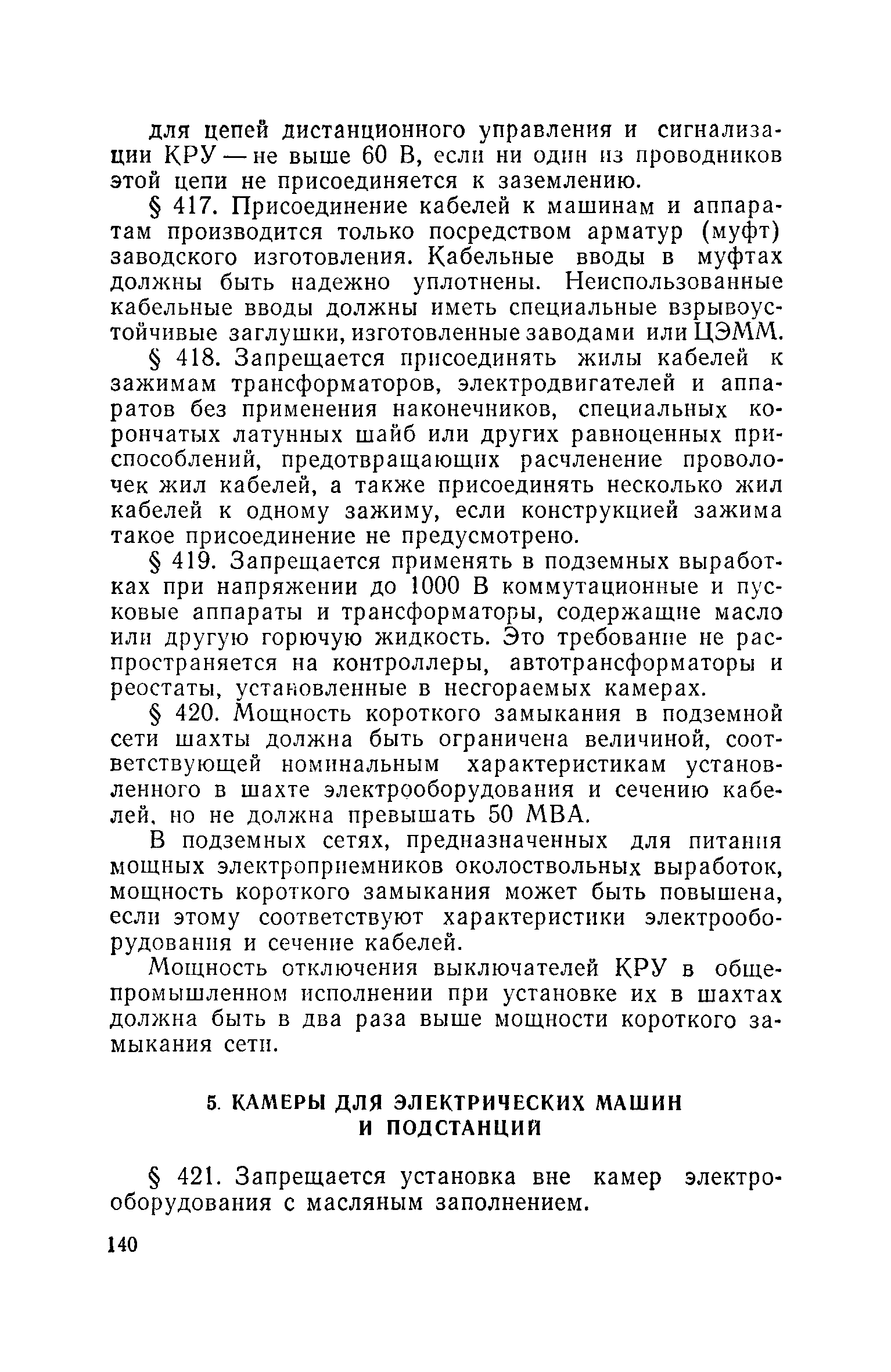 для цепей дистанционного управления и сигнализации КРУ — не выше 60 В, если ни один из проводников этой цепи не присоединяется к заземлению.

§ 417. Присоединение кабелей к машинам и аппаратам производится только посредством арматур (муфт) заводского изготовления. Кабельные вводы в муфтах должны быть надежно уплотнены. Неиспользованные кабельные вводы должны иметь специальные взрывоустойчивые заглушки, изготовленные заводами или ЦЭММ.

§ 418. Запрещается присоединять жилы кабелей к зажимам трансформаторов, электродвигателей и аппаратов без применения наконечников, специальных корончатых латунных шайб или других равноценных приспособлений, предотвращающих расчленение проволочек жил кабелей, а также присоединять несколько жил кабелей к одному зажиму, если конструкцией зажима такое присоединение не предусмотрено.

§ 419. Запрещается применять в подземных выработках при напряжении до 1000 В коммутационные и пусковые аппараты и трансформаторы, содержащие масло или другую горючую жидкость. Это требование не распространяется на контроллеры, автотрансформаторы и реостаты, установленные в несгораемых камерах.

§ 420. Мощность короткого замыкания в подземной сети шахты должна быть ограничена величиной, соответствующей номинальным характеристикам установленного в шахте электрооборудования и сечению кабелей, но не должна превышать 50 МВА.

В подземных сетях, предназначенных для питания мощных электроприемников околоствольных выработок, мощность короткого замыкания может быть повышена, если этому соответствуют характеристики электрооборудования и сечение кабелей.

Мощность отключения выключателей КРУ в общепромышленном исполнении при установке их в шахтах должна быть в два раза выше мощности короткого замыкания сети.

5. КАМЕРЫ ДЛЯ ЭЛЕКТРИЧЕСКИХ МАШИН И ПОДСТАНЦИЙ

§ 421. Запрещается установка вне камер электрооборудования с масляным заполнением.

140